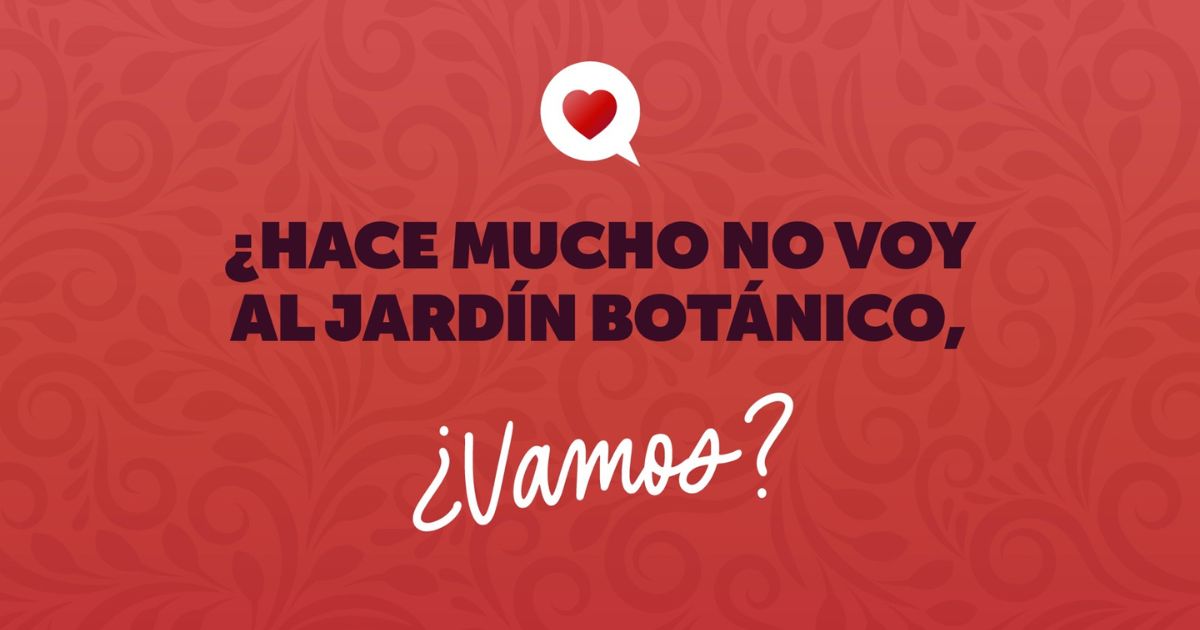 ¿HACE MUCHO NO VOY AL JARDÍN BOTÁNICO,

¿Vamos?